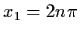 $x_1 = 2n\pi$